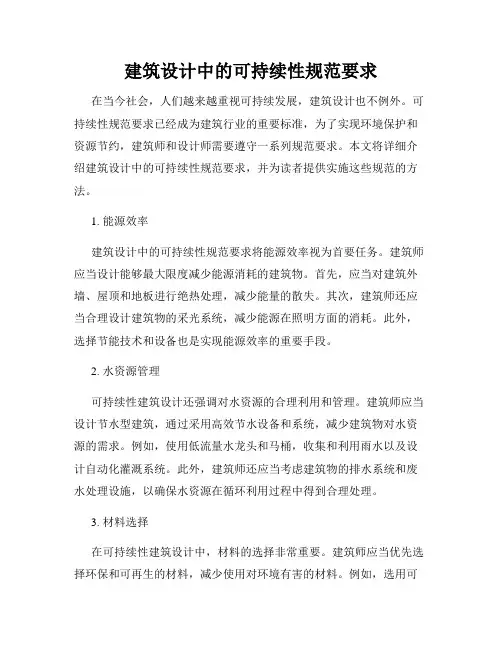 建筑设计中的可持续性规范要求

在当今社会，人们越来越重视可持续发展，建筑设计也不例外。可持续性规范要求已经成为建筑行业的重要标准，为了实现环境保护和资源节约，建筑师和设计师需要遵守一系列规范要求。本文将详细介绍建筑设计中的可持续性规范要求，并为读者提供实施这些规范的方法。

1. 能源效率

建筑设计中的可持续性规范要求将能源效率视为首要任务。建筑师应当设计能够最大限度减少能源消耗的建筑物。首先，应当对建筑外墙、屋顶和地板进行绝热处理，减少能量的散失。其次，建筑师还应当合理设计建筑物的采光系统，减少能源在照明方面的消耗。此外，选择节能技术和设备也是实现能源效率的重要手段。

2. 水资源管理

可持续性建筑设计还强调对水资源的合理利用和管理。建筑师应当设计节水型建筑，通过采用高效节水设备和系统，减少建筑物对水资源的需求。例如，使用低流量水龙头和马桶，收集和利用雨水以及设计自动化灌溉系统。此外，建筑师还应当考虑建筑物的排水系统和废水处理设施，以确保水资源在循环利用过程中得到合理处理。

3. 材料选择

在可持续性建筑设计中，材料的选择非常重要。建筑师应当优先选择环保和可再生的材料，减少使用对环境有害的材料。例如，选用可